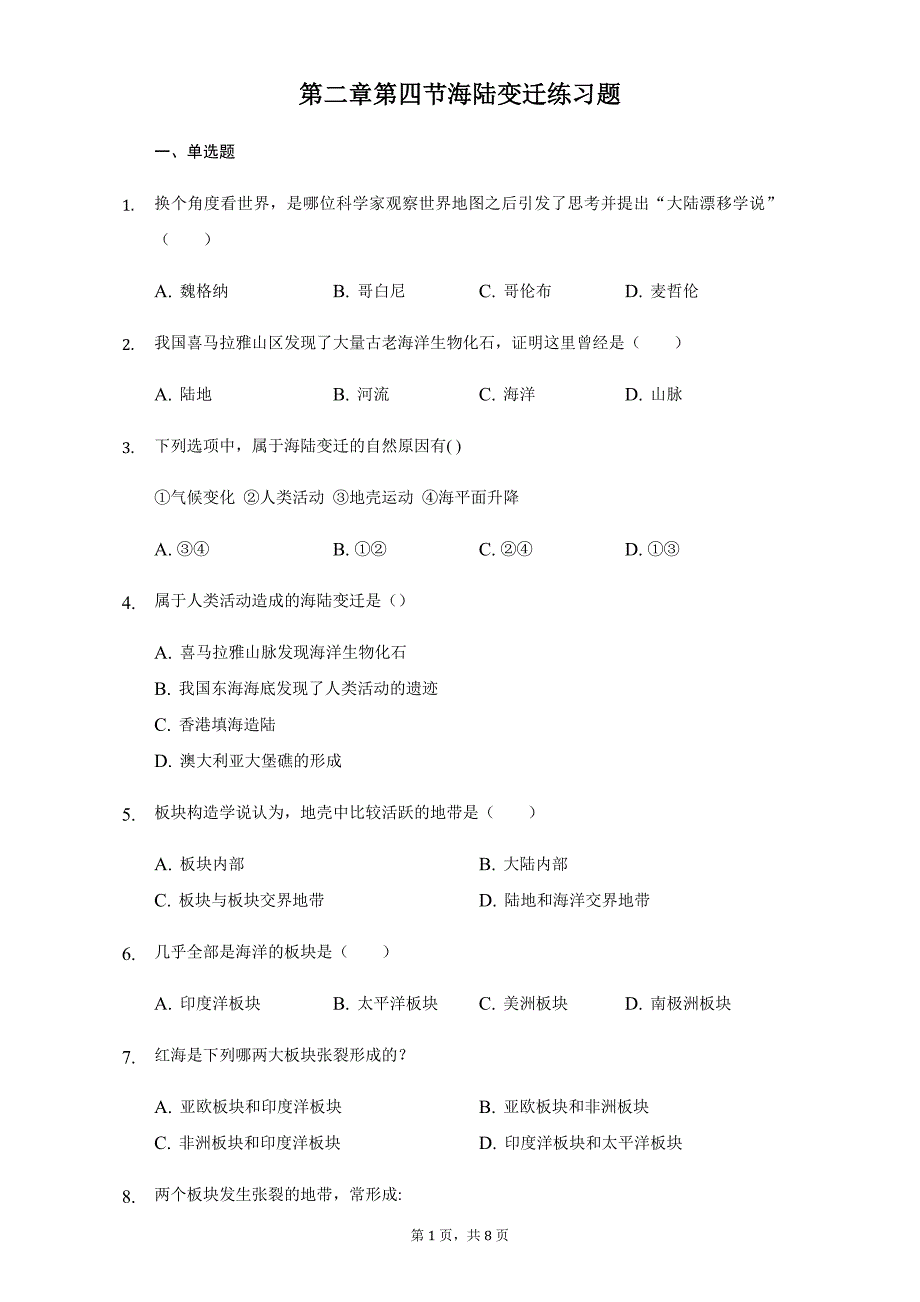 第二章第四节海陆变迁练习题

一、单选题

1. 换个角度看世界，是哪位科学家观察世界地图之后引发了思考并提出“大陆漂移学说”（　　）

A. 魏格纳　　B. 哥白尼　　C. 哥伦布　　D. 麦哲伦

2. 我国喜马拉雅山区发现了大量古老海洋生物化石，证明这里曾经是（　　）

A. 陆地　　B. 河流　　C. 海洋　　D. 山脉

3. 下列选项中，属于海陆变迁的自然原因有( )

①气候变化 ②人类活动 ③地壳运动 ④海平面升降

A. ③④　　B. ①②　　C. ②④　　D. ①③

4. 属于人类活动造成的海陆变迁是（）

A. 喜马拉雅山脉发现海洋生物化石
B. 我国东海海底发现了人类活动的遗迹
C. 香港填海造陆
D. 澳大利亚大堡礁的形成

5. 板块构造学说认为，地壳中比较活跃的地带是（　　）

A. 板块内部　　B. 大陆内部
C. 板块与板块交界地带　　D. 陆地和海洋交界地带

6. 几乎全部是海洋的板块是（　　）

A. 印度洋板块　　B. 太平洋板块　　C. 美洲板块　　D. 南极洲板块

7. 红海是下列哪两大板块张裂形成的？

A. 亚欧板块和印度洋板块　　B. 亚欧板块和非洲板块
C. 非洲板块和印度洋板块　　D. 印度洋板块和太平洋板块

8. 两个板块发生张裂的地带，常形成:

第 1 页，共 8 页